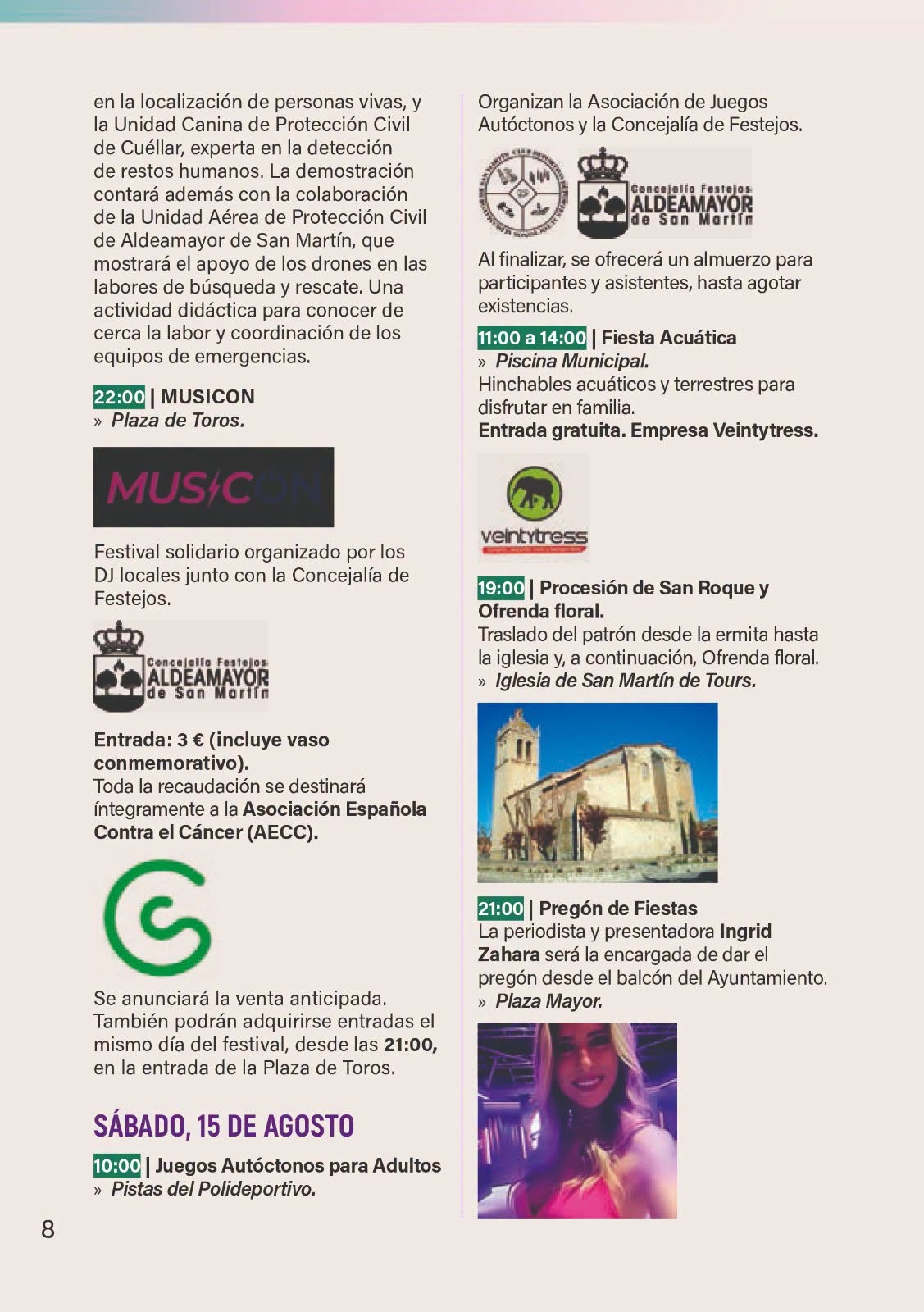 en la localización de personas vivas, y la Unidad Canina de Protección Civil de Cuéllar, experta en la detección de restos humanos. La demostración contará además con la colaboración de la Unidad Aérea de Protección Civil de Aldeamayor de San Martín, que mostrará el apoyo de los drones en las labores de búsqueda y rescate. Una actividad didáctica para conocer de cerca la labor y coordinación de los equipos de emergencias.

22:00 | MUSICON
» Plaza de Toros.

MUSICON

Festival solidario organizado por los DJ locales junto con la Concejalía de Festejos.

Concejalía Festejos ALDEAMAYOR de San Martín

Entrada: 3 € (incluye vaso conmemorativo).
Toda la recaudación se destinará íntegramente a la Asociación Española Contra el Cáncer (AECC).

Se anunciará la venta anticipada. También podrán adquirirse entradas el mismo día del festival, desde las 21:00, en la entrada de la Plaza de Toros.

SÁBADO, 15 DE AGOSTO

10:00 | Juegos Autóctonos para Adultos
» Pistas del Polideportivo.

Organizan la Asociación de Juegos Autóctonos y la Concejalía de Festejos.

Concejalía Festejos ALDEAMAYOR de San Martín

Al finalizar, se ofrecerá un almuerzo para participantes y asistentes, hasta agotar existencias.

11:00 a 14:00 | Fiesta Acuática
» Piscina Municipal.
Hinchables acuáticos y terrestres para disfrutar en familia.
Entrada gratuita. Empresa Veintytress.

veintytress

19:00 | Procesión de San Roque y Ofrenda floral.
Traslado del patrón desde la ermita hasta la iglesia y, a continuación, Ofrenda floral.
» Iglesia de San Martín de Tours.

21:00 | Pregón de Fiestas
La periodista y presentadora Ingrid Zahara será la encargada de dar el pregón desde el balcón del Ayuntamiento.
» Plaza Mayor.

8